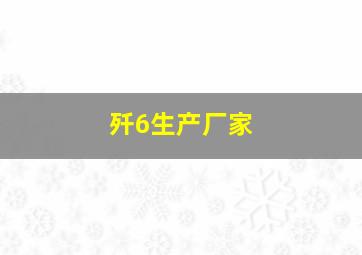 歼6生产厂家